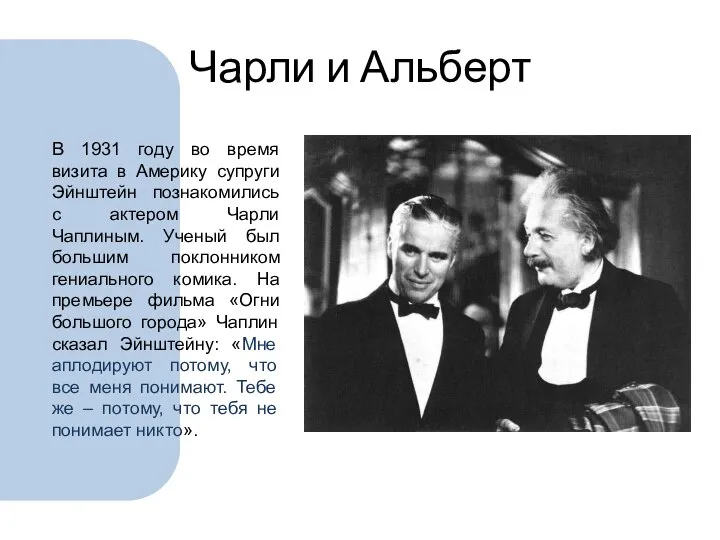 Чарли и Альберт

В 1931 году во время визита в Америку супруги Эйнштейн познакомились с актером Чарли Чаплиным. Ученый был большим поклонником гениального комика. На премьере фильма «Огни большого города» Чаплин сказал Эйнштейну: «Мне аплодируют потому, что все меня понимают. Тебе же – потому, что тебя не понимает никто».